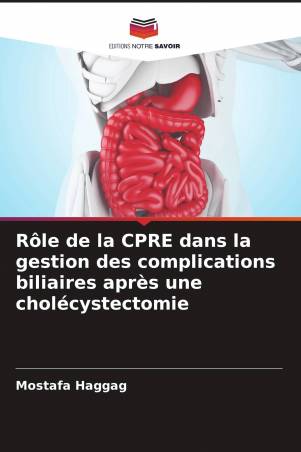 EDITIONS NOTRE SAVOIR

Rôle de la CPRE dans la gestion des complications biliaires après une cholécystectomie

Mostafa Haggag